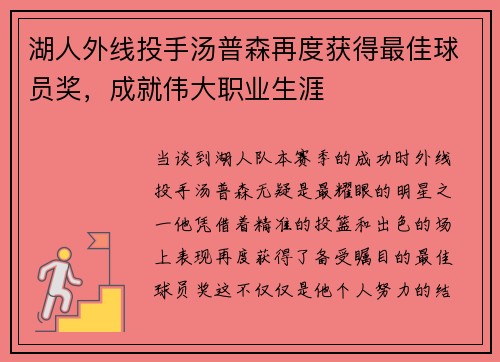 湖人外线投手汤普森再度获得最佳球员奖，成就伟大职业生涯

当谈到湖人队本赛季的成功时外线投手汤普森无疑是最耀眼的明星之一他凭借着精准的投篮和出色的场上表现再度获得了备受瞩目的最佳球员奖这不仅仅是他个人努力的结